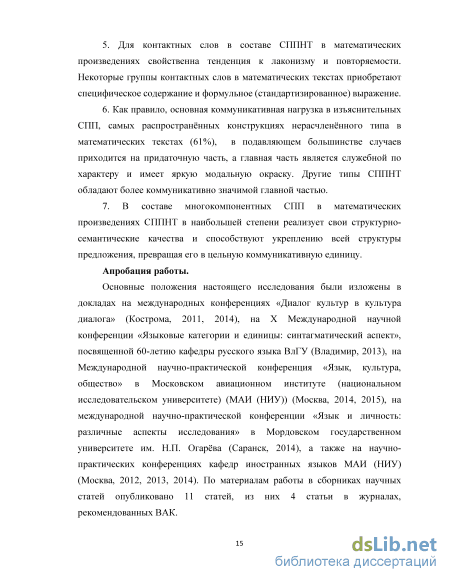 5. Для контактных слов в составе СППНТ в математических произведениях свойственна тенденция к лаконизму и повторяемости. Некоторые группы контактных слов в математических текстах приобретают специфическое содержание и формульное (стандартизированное) выражение.

6. Как правило, основная коммуникативная нагрузка в изъяснительных СПП, самых распространённых конструкциях нерасчленённого типа в математических текстах (61%), в подавляющем большинстве случаев приходится на придаточную часть, а главная часть является служебной по характеру и имеет яркую модальную окраску. Другие типы СППНТ обладают более коммуникативно значимой главной частью.

7. В составе многокомпонентных СПП в математических произведениях СППНТ в наибольшей степени реализует свои структурно-семантические качества и способствуют укреплению всей структуры предложения, превращая его в цельную коммуникативную единицу.

Апробация работы.

Основные положения настоящего исследования были изложены в докладах на международных конференциях «Диалог культур в культура диалога» (Кострома, 2011, 2014), на X Международной научной конференции «Языковые категории и единицы: синтагматический аспект», посвященной 60-летию кафедры русского языка ВлГУ (Владимир, 2013), на Международной научно-практической конференция «Язык, культура, общество» в Московском авиационном институте (национальном исследовательском университете) (МАИ (НИУ)) (Москва, 2014, 2015), на международной научно-практической конференции «Язык и личность: различные аспекты исследования» в Мордовском государственном университете им. Н.П. Огарёва (Саранск, 2014), а также на научно-практических конференциях кафедр иностранных языков МАИ (НИУ) (Москва, 2012, 2013, 2014). По материалам работы в сборниках научных статей опубликовано 11 статей, из них 4 статьи в журналах, рекомендованных ВАК.

15

dsLib.net
библиотека диссертаций